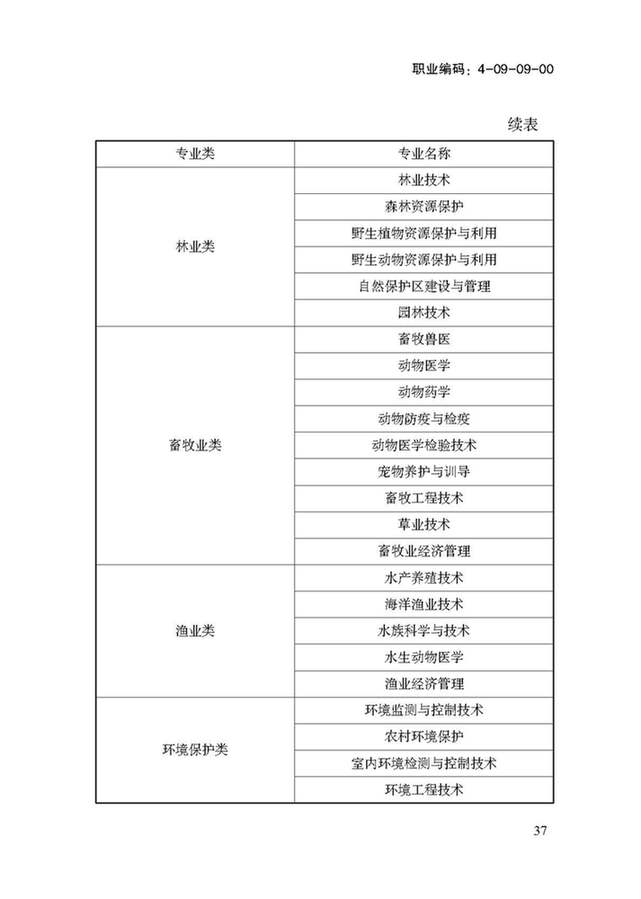 职业编码：4-09-09-00

续表

| 专业类 | 专业名称 |
|---|---|
| 林业类 | 林业技术 |
| | 森林资源保护 |
| | 野生植物资源保护与利用 |
| | 野生动物资源保护与利用 |
| | 自然保护区建设与管理 |
| | 园林技术 |
| 畜牧业类 | 畜牧兽医 |
| | 动物医学 |
| | 动物药学 |
| | 动物防疫与检疫 |
| | 动物医学检验技术 |
| | 宠物养护与训导 |
| | 畜牧工程技术 |
| | 草业技术 |
| | 畜牧业经济管理 |
| 渔业类 | 水产养殖技术 |
| | 海洋渔业技术 |
| | 水族科学与技术 |
| | 水生动物医学 |
| | 渔业经济管理 |
| 环境保护类 | 环境监测与控制技术 |
| | 农村环境保护 |
| | 室内环境检测与控制技术 |
| | 环境工程技术 |

37